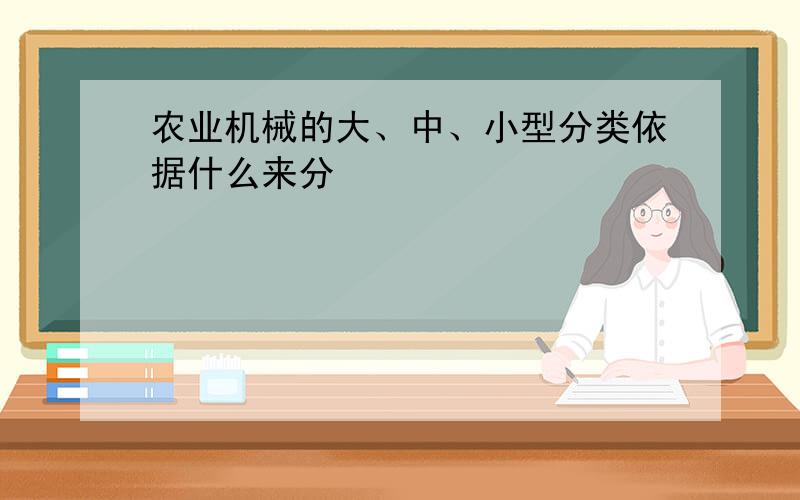 农业机械的大、中、小型分类依据什么来分